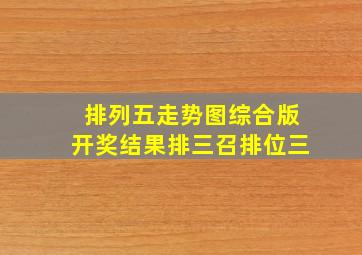 排列五走势图综合版
开奖结果排三召排位三